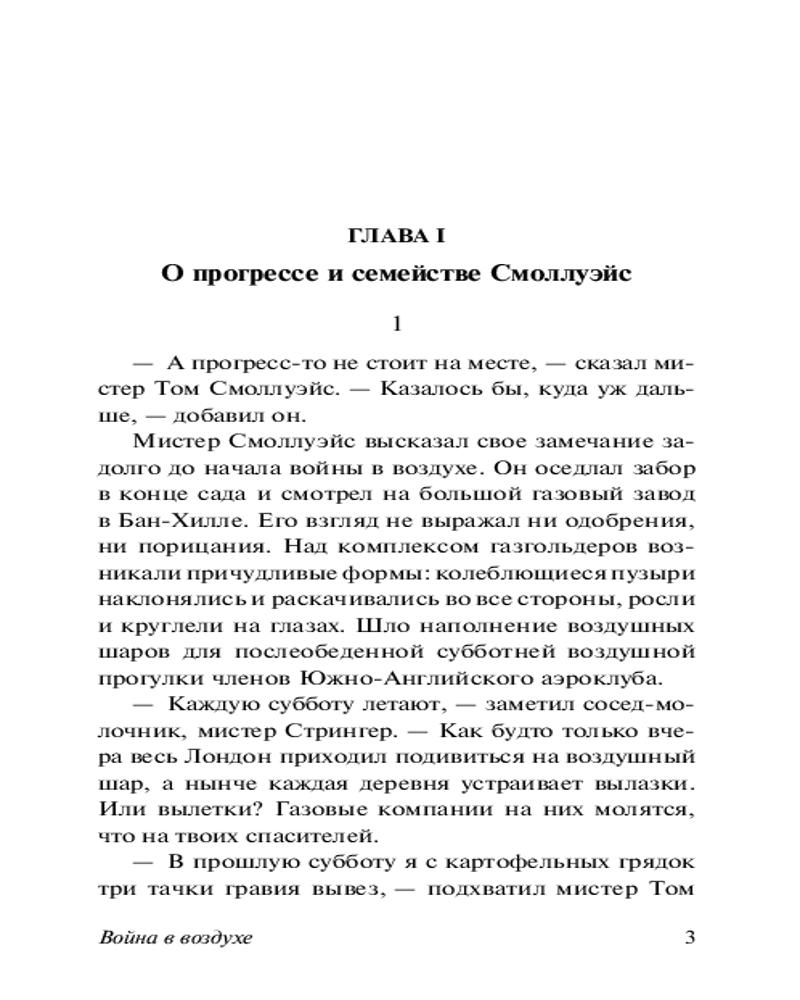 ГЛАВА I

О прогрессе и семействе Смоллуэйс

1

— А прогресс-то не стоит на месте, — сказал мистер Том Смоллуэйс. — Казалось бы, куда уж дальше, — добавил он.

Мистер Смоллуэйс высказал свое замечание задолго до начала войны в воздухе. Он оседлал забор в конце сада и смотрел на большой газовый завод в Бан-Хилле. Его взгляд не выражал ни одобрения, ни порицания. Над комплексом газгольдеров возникали причудливые формы: колеблющиеся пузыри наклонялись и раскачивались во все стороны, росли и круглели на глазах. Шло наполнение воздушных шаров для послеобеденной субботней воздушной прогулки членов Южно-Английского аэроклуба.

— Каждую субботу летают, — заметил сосед-молочник, мистер Стрингер. — Как будто только вчера весь Лондон приходил подивиться на воздушный шар, а нынче каждая деревня устраивает вылазки. Или вылетки? Газовые компании на них молятся, что на твоих спасителей.

— В прошлую субботу я с картофельных грядок три тачки гравия вывез, — подхватил мистер Том

Война в воздухе

3